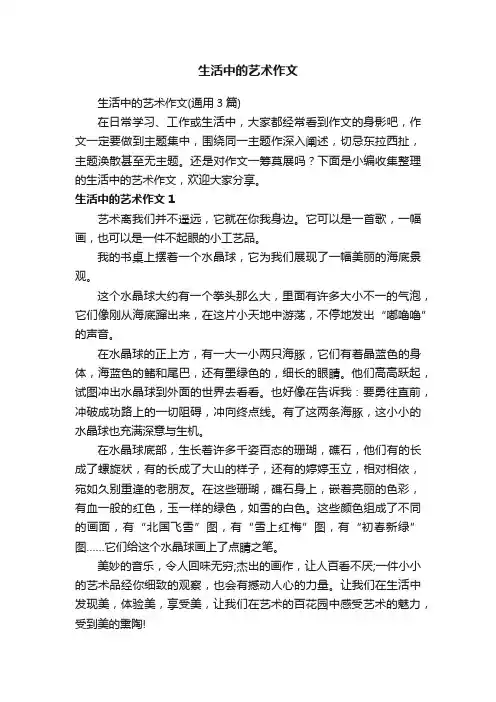 生活中的艺术作文

生活中的艺术作文(通用 3 篇)

在日常学习、工作或生活中，大家都经常看到作文的身影吧，作文一定要做到主题集中，围绕同一主题作深入阐述，切忌东拉西扯，主题涣散甚至无主题。还是对作文一筹莫展吗？下面是小编收集整理的生活中的艺术作文，欢迎大家分享。

生活中的艺术作文 1

艺术离我们并不遥远，它就在你我身边。它可以是一首歌，一幅画，也可以是一件不起眼的小工艺品。

我的书桌上摆着一个水晶球，它为我们展现了一幅美丽的海底景观。

这个水晶球大约有一个拳头那么大，里面有许多大小不一的气泡，它们像刚从海底蹿出来，在这片小天地中游荡，不停地发出“嘟噜噜”的声音。

在水晶球的正上方，有一大一小两只海豚，它们有着晶蓝色的身体，海蓝色的鳍和尾巴，还有墨绿色的，细长的眼睛。他们高高跃起，试图冲出水晶球到外面的世界去看看。也好像在告诉我：要勇往直前，冲破成功路上的一切阻碍，冲向终点线。有了这两条海豚，这小小的水晶球也充满深意与生机。

在水晶球底部，生长着许多千姿百态的珊瑚，礁石，他们有的长成了螺旋状，有的长成了大山的样子，还有的婷婷玉立，相对相依，宛如久别重逢的老朋友。在这些珊瑚，礁石身上，嵌着亮丽的色彩，有血一般的红色，玉一样的绿色，如雪的白色。这些颜色组成了不同的画面，有“北国飞雪”图，有“雪上红梅”图，有“初春新绿”图……它们给这个水晶球画上了点睛之笔。

美妙的音乐，令人回味无穷;杰出的画作，让人百看不厌;一件小小的艺术品经你细致的观察，也会有撼动人心的力量。让我们在生活中发现美，体验美，享受美，让我们在艺术的百花园中感受艺术的魅力，受到美的熏陶!